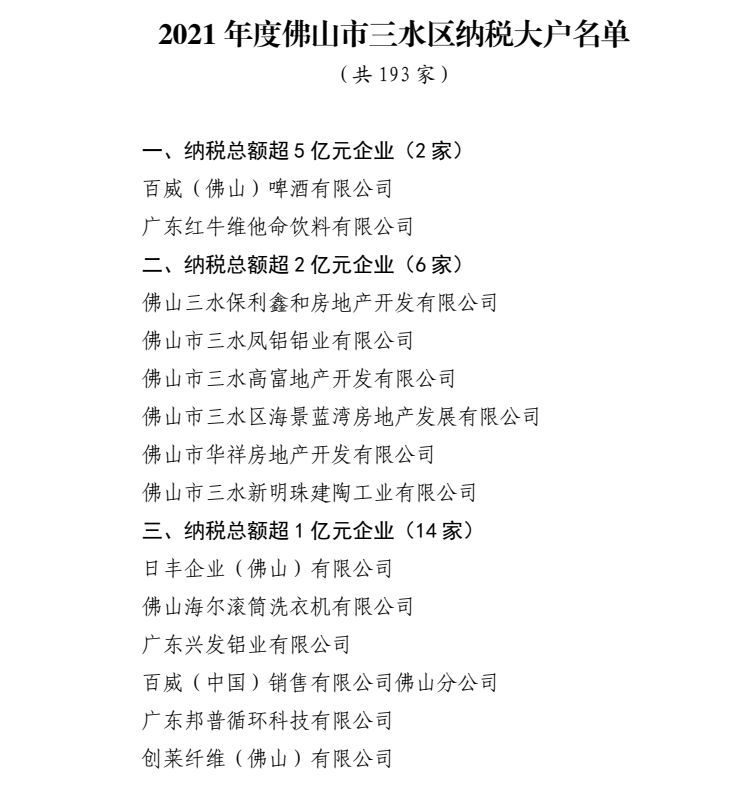 2021 年度佛山市三水区纳税大户名单

（共 193 家）

一、纳税总额超 5 亿元企业（2 家）

百威（佛山）啤酒有限公司

广东红牛维他命饮料有限公司

二、纳税总额超 2 亿元企业（6 家）

佛山三水保利鑫和房地产开发有限公司

佛山市三水凤铝铝业有限公司

佛山市三水高富地产开发有限公司

佛山市三水区海景蓝湾房地产发展有限公司

佛山市华祥房地产开发有限公司

佛山市三水新明珠建陶工业有限公司

三、纳税总额超 1 亿元企业（14 家）

日丰企业（佛山）有限公司

佛山海尔滚筒洗衣机有限公司

广东兴发铝业有限公司

百威（中国）销售有限公司佛山分公司

广东邦普循环科技有限公司

创莱纤维（佛山）有限公司